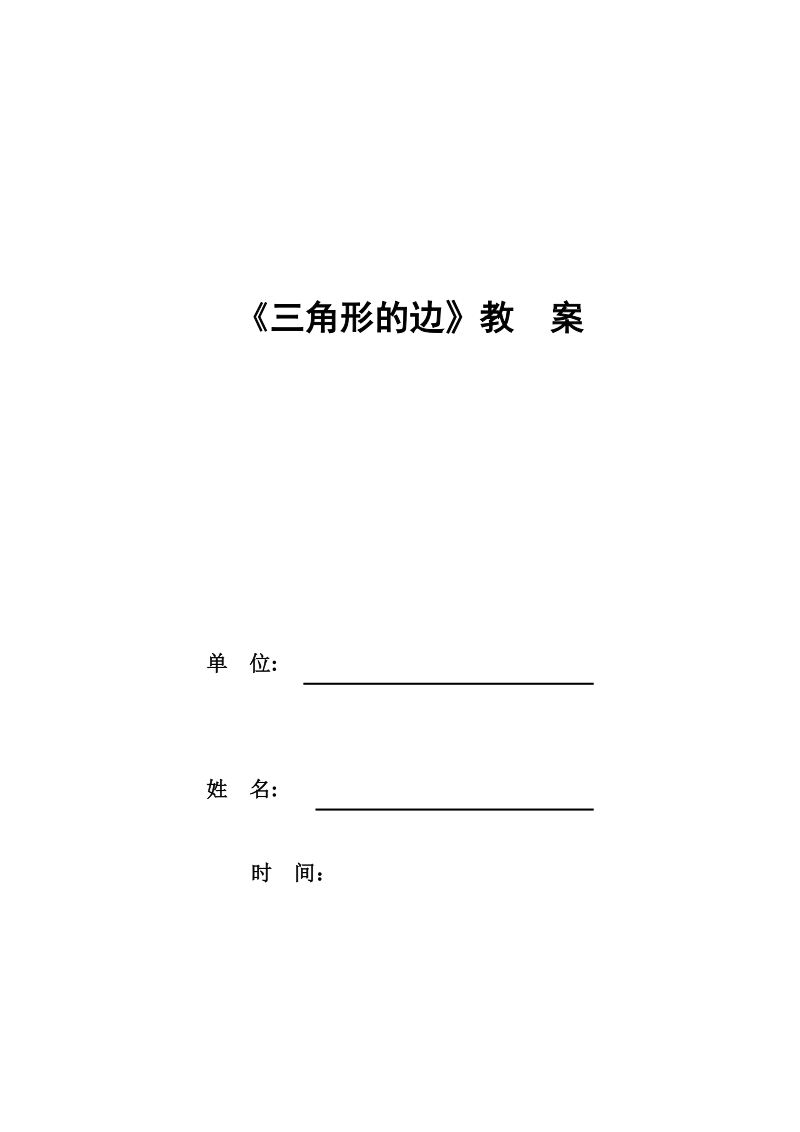 《三角形的边》教　案

单　位:

姓　名:

时　间：